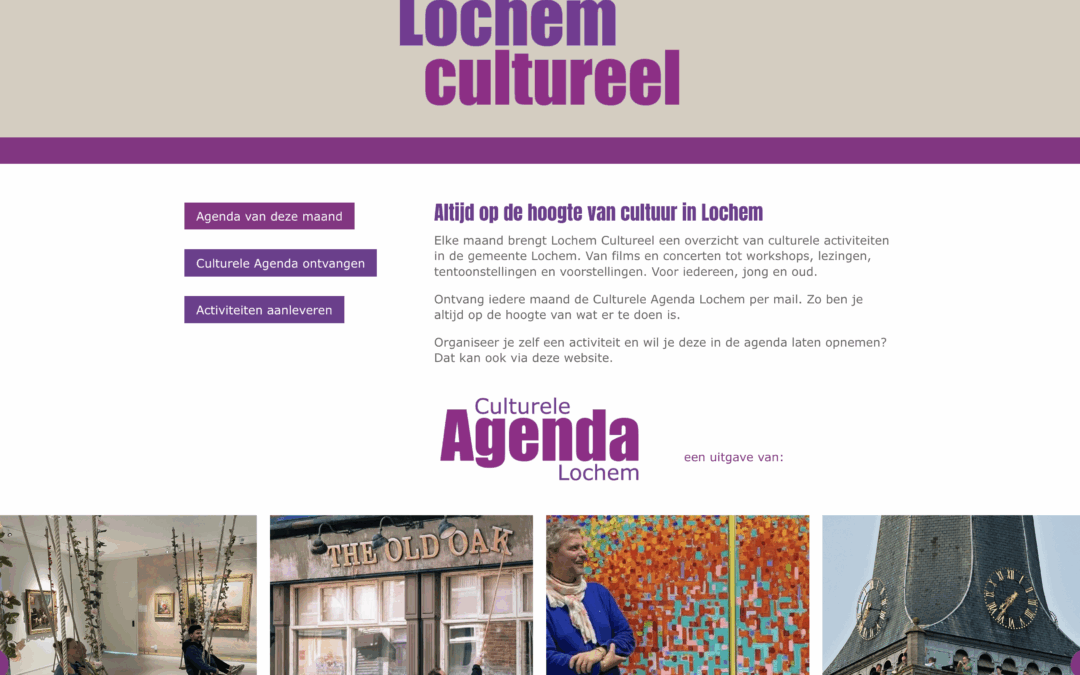 Lochem cultureel

Agenda van deze maand

Culturele Agenda ontvangen

Activiteiten aanleveren

Altijd op de hoogte van cultuur in Lochem

Elke maand brengt Lochem Cultureel een overzicht van culturele activiteiten in de gemeente Lochem. Van films en concerten tot workshops, lezingen, tentoonstellingen en voorstellingen. Voor iedereen, jong en oud.

Ontvang iedere maand de Culturele Agenda Lochem per mail. Zo ben je altijd op de hoogte van wat er te doen is.

Organiseer je zelf een activiteit en wil je deze in de agenda laten opnemen? Dat kan ook via deze website.

Culturele Agenda Lochem

een uitgave van:

THE OLD OAK